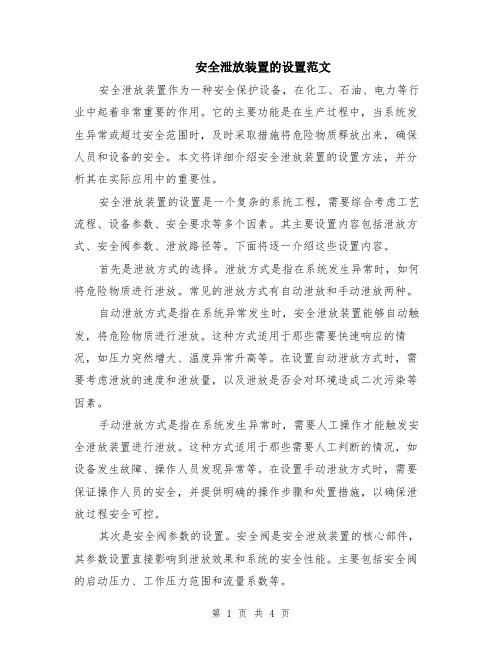 安全泄放装置的设置范文

安全泄放装置作为一种安全保护设备，在化工、石油、电力等行业中起着非常重要的作用。它的主要功能是在生产过程中，当系统发生异常或超过安全范围时，及时采取措施将危险物质释放出来，确保人员和设备的安全。本文将详细介绍安全泄放装置的设置方法，并分析其在实际应用中的重要性。

安全泄放装置的设置是一个复杂的系统工程，需要综合考虑工艺流程、设备参数、安全要求等多个因素。其主要设置内容包括泄放方式、安全阀参数、泄放路径等。下面将逐一介绍这些设置内容。

首先是泄放方式的选择。泄放方式是指在系统发生异常时，如何将危险物质进行泄放。常见的泄放方式有自动泄放和手动泄放两种。

自动泄放方式是指在系统异常发生时，安全泄放装置能够自动触发，将危险物质进行泄放。这种方式适用于那些需要快速响应的情况，如压力突然增大、温度异常升高等。在设置自动泄放方式时，需要考虑泄放的速度和泄放量，以及泄放是否会对环境造成二次污染等因素。

手动泄放方式是指在系统发生异常时，需要人工操作才能触发安全泄放装置进行泄放。这种方式适用于那些需要人工判断的情况，如设备发生故障、操作人员发现异常等。在设置手动泄放方式时，需要保证操作人员的安全，并提供明确的操作步骤和处置措施，以确保泄放过程安全可控。

其次是安全阀参数的设置。安全阀是安全泄放装置的核心部件，其参数设置直接影响到泄放效果和系统的安全性能。主要包括安全阀的启动压力、工作压力范围和流量系数等。

第 1 页 共 4 页